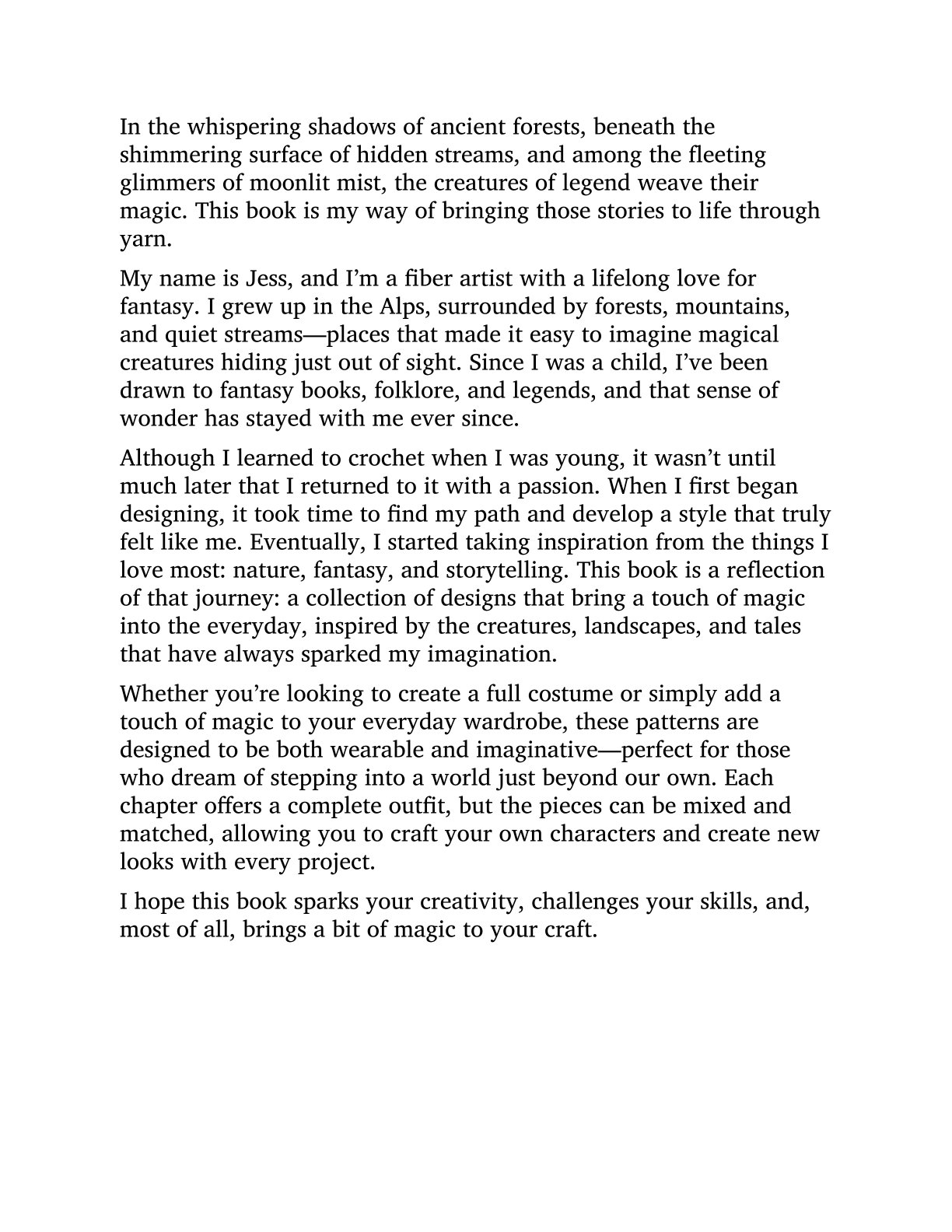 In the whispering shadows of ancient forests, beneath the shimmering surface of hidden streams, and among the fleeting glimmers of moonlit mist, the creatures of legend weave their magic. This book is my way of bringing those stories to life through yarn.

My name is Jess, and I’m a fiber artist with a lifelong love for fantasy. I grew up in the Alps, surrounded by forests, mountains, and quiet streams—places that made it easy to imagine magical creatures hiding just out of sight. Since I was a child, I’ve been drawn to fantasy books, folklore, and legends, and that sense of wonder has stayed with me ever since.

Although I learned to crochet when I was young, it wasn’t until much later that I returned to it with a passion. When I first began designing, it took time to find my path and develop a style that truly felt like me. Eventually, I started taking inspiration from the things I love most: nature, fantasy, and storytelling. This book is a reflection of that journey: a collection of designs that bring a touch of magic into the everyday, inspired by the creatures, landscapes, and tales that have always sparked my imagination.

Whether you’re looking to create a full costume or simply add a touch of magic to your everyday wardrobe, these patterns are designed to be both wearable and imaginative—perfect for those who dream of stepping into a world just beyond our own. Each chapter offers a complete outfit, but the pieces can be mixed and matched, allowing you to craft your own characters and create new looks with every project.

I hope this book sparks your creativity, challenges your skills, and, most of all, brings a bit of magic to your craft.